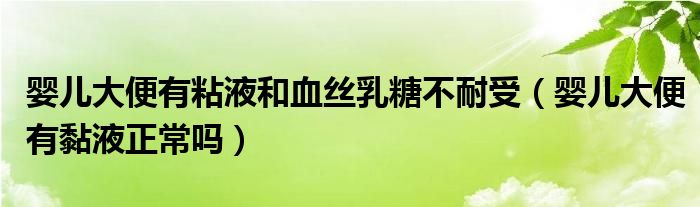 婴儿大便有粘液和血丝乳糖不耐受（婴儿大便有黏液正常吗）